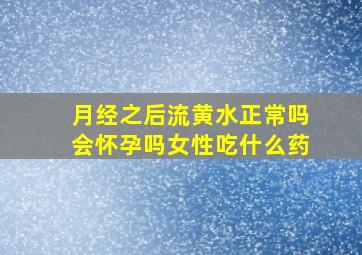 月经之后流黄水正常吗
会怀孕吗女性吃什么药